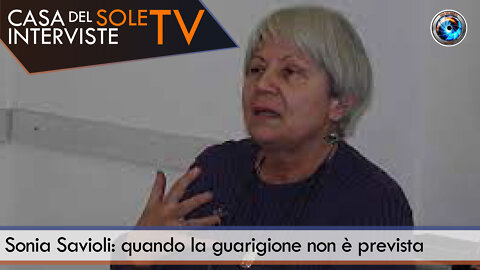 CASA DEL SOLE TV
INTERVISTE

Sonia Savioli: quando la guarigione non è prevista